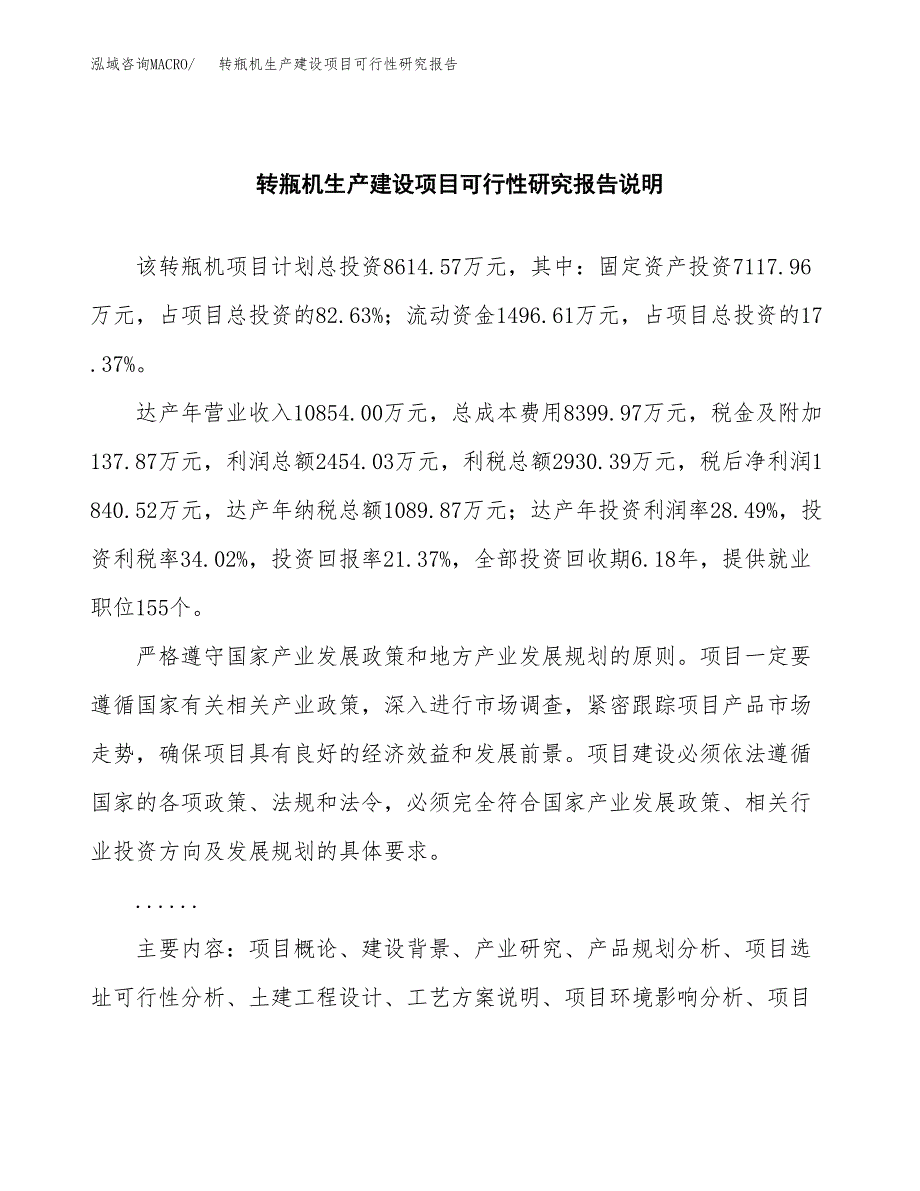 泓域咨询MACRO/　转瓶机生产建设项目可行性研究报告

转瓶机生产建设项目可行性研究报告说明

该转瓶机项目计划总投资8614.57万元，其中：固定资产投资7117.96万元，占项目总投资的82.63%；流动资金1496.61万元，占项目总投资的17.37%。

达产年营业收入10854.00万元，总成本费用8399.97万元，税金及附加137.87万元，利润总额2454.03万元，利税总额2930.39万元，税后净利润1840.52万元，达产年纳税总额1089.87万元；达产年投资利润率28.49%，投资利税率34.02%，投资回报率21.37%，全部投资回收期6.18年，提供就业职位155个。

严格遵守国家产业发展政策和地方产业发展规划的原则。项目一定要遵循国家有关相关产业政策，深入进行市场调查，紧密跟踪项目产品市场走势，确保项目具有良好的经济效益和发展前景。项目建设必须依法遵循国家的各项政策、法规和法令，必须完全符合国家产业发展政策、相关行业投资方向及发展规划的具体要求。

......

主要内容：项目概论、建设背景、产业研究、产品规划分析、项目选址可行性分析、土建工程设计、工艺方案说明、项目环境影响分析、项目